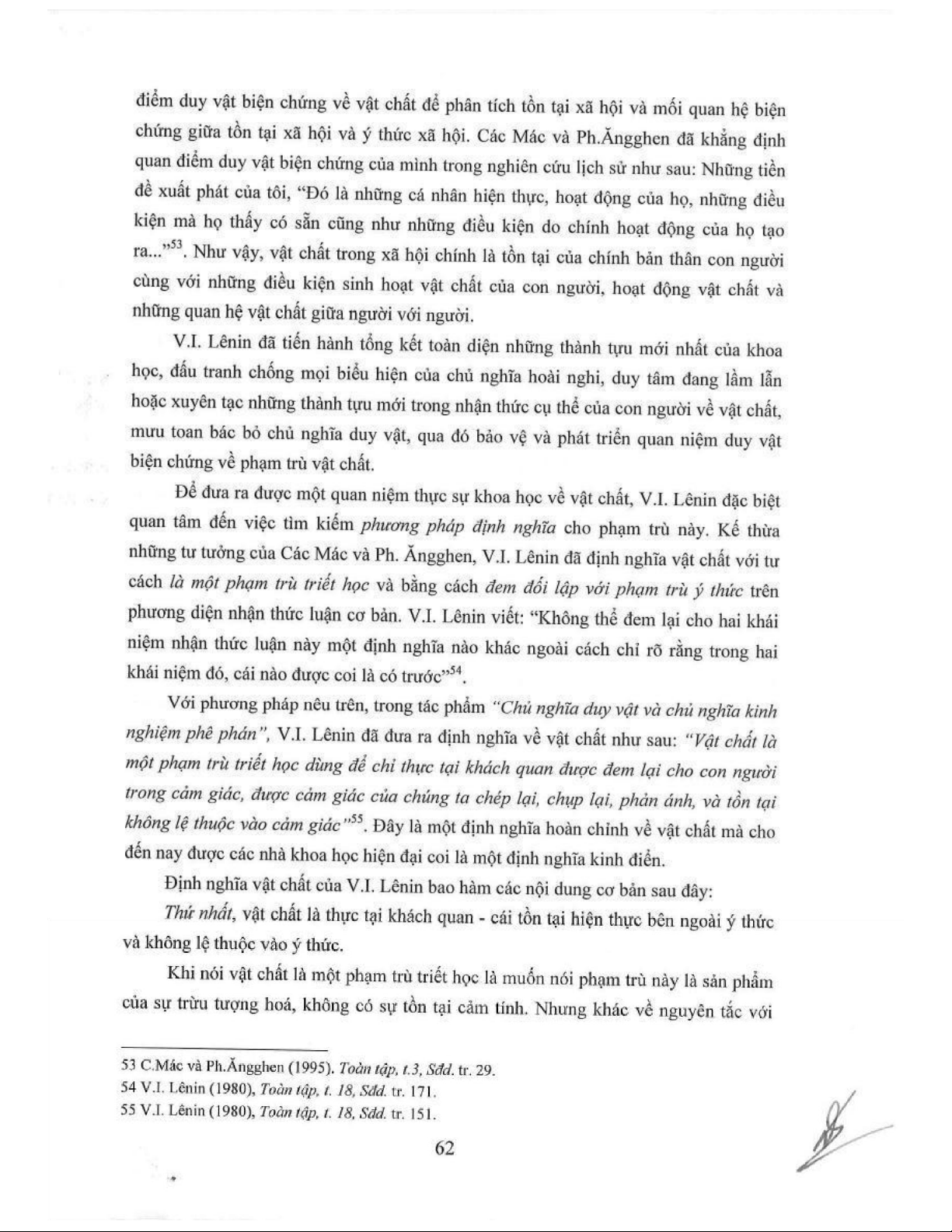 điểm duy vật biện chứng về vật chất để phân tích tồn tại xã hội và mối quan hệ biện chứng giữa tồn tại xã hội và ý thức xã hội. Các Mác và Ph.Ăngghen đã khẳng định quan điểm duy vật biện chứng của mình trong nghiên cứu lịch sử như sau: Những tiền đề xuất phát của tôi, "Đó là những cá nhân hiện thực, hoạt động của họ, những điều kiện mà họ thấy có sẵn cũng như những điều kiện do chính hoạt động của họ tạo ra..."$^{53}$. Như vậy, vật chất trong xã hội chính là tồn tại của chính bản thân con người cùng với những điều kiện sinh hoạt vật chất của con người, hoạt động vật chất và những quan hệ vật chất giữa người với người.

V.I. Lênin đã tiến hành tổng kết toàn diện những thành tựu mới nhất của khoa học, đấu tranh chống mọi biểu hiện của chủ nghĩa hoài nghi, duy tâm đang lầm lẫn hoặc xuyên tạc những thành tựu mới trong nhận thức cụ thể của con người về vật chất, mưu toan bác bỏ chủ nghĩa duy vật, qua đó bảo vệ và phát triển quan niệm duy vật biện chứng về phạm trù vật chất.

Để đưa ra được một quan niệm thực sự khoa học về vật chất, V.I. Lênin đặc biệt quan tâm đến việc tìm kiếm phương pháp định nghĩa cho phạm trù này. Kế thừa những tư tưởng của Các Mác và Ph. Ăngghen, V.I. Lênin đã định nghĩa vật chất với tư cách là một phạm trù triết học và bằng cách đem đối lập với phạm trù ý thức trên phương diện nhận thức luận cơ bản. V.I. Lênin viết: "Không thể đem lại cho hai khái niệm nhận thức luận này một định nghĩa nào khác ngoài cách chỉ rõ rằng trong hai khái niệm đó, cái nào được coi là có trước"$^{54}$.

Với phương pháp nêu trên, trong tác phẩm "Chủ nghĩa duy vật và chủ nghĩa kinh nghiệm phê phán", V.I. Lênin đã đưa ra định nghĩa về vật chất như sau: "Vật chất là một phạm trù triết học dùng để chỉ thực tại khách quan được đem lại cho con người trong cảm giác, được cảm giác của chúng ta chép lại, chụp lại, phản ánh, và tồn tại không lệ thuộc vào cảm giác"$^{55}$. Đây là một định nghĩa hoàn chỉnh về vật chất mà cho đến nay được các nhà khoa học hiện đại coi là một định nghĩa kinh điển.

Định nghĩa vật chất của V.I. Lênin bao hàm các nội dung cơ bản sau đây:

Thứ nhất, vật chất là thực tại khách quan - cái tồn tại hiện thực bên ngoài ý thức và không lệ thuộc vào ý thức.

Khi nói vật chất là một phạm trù triết học là muốn nói phạm trù này là sản phẩm của sự trừu tượng hoá, không có sự tồn tại cảm tính. Nhưng khác về nguyên tắc với

53 C.Mác và Ph.Ăngghen (1995). Toàn tập, t.3, Sđd. tr. 29.
54 V.I. Lênin (1980), Toàn tập, t. 18, Sđd. tr. 171.
55 V.I. Lênin (1980), Toàn tập, t. 18, Sđd. tr. 151.

62